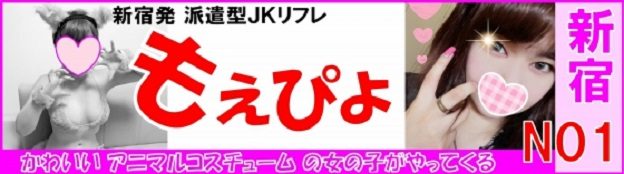 新宿発 派遣型JKリフレ

もえぴよ

新宿

NO1

かわいい アニマルコスチューム の女の子がやってくる